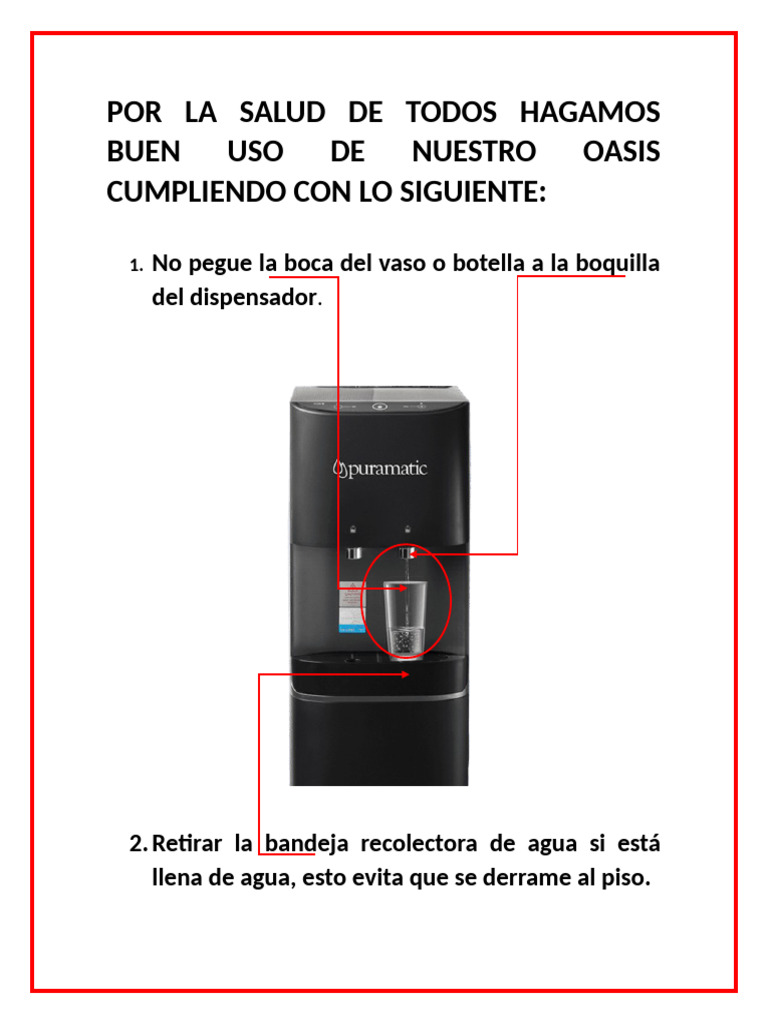 POR LA SALUD DE TODOS HAGAMOS BUEN USO DE NUESTRO OASIS CUMPLIENDO CON LO SIGUIENTE:

1. No pegue la boca del vaso o botella a la boquilla del dispensador.

puramatic

2. Retirar la bandeja recolectora de agua si está llena de agua, esto evita que se derrame al piso.